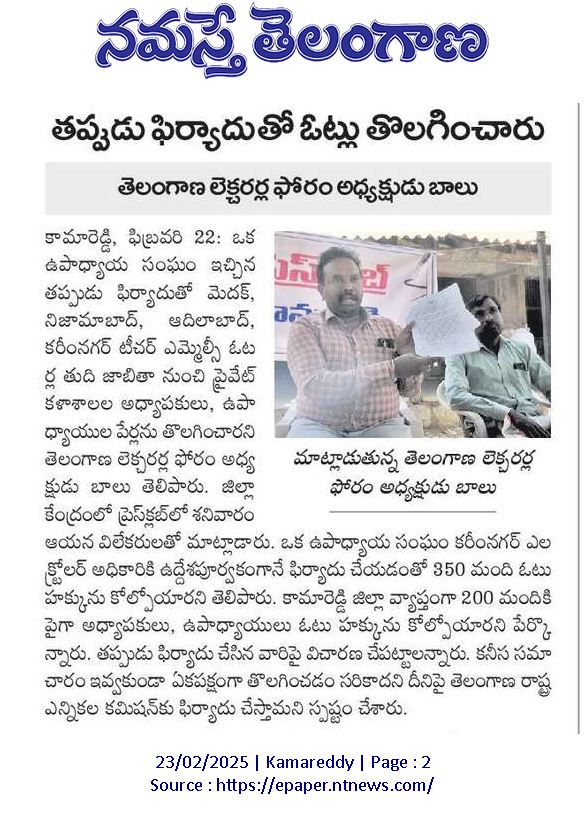 నమస్తే తెలంగాణ

తప్పుడు ఫిర్యాదుతో ఓట్లు తొలగించారు

తెలంగాణ లెక్చరర్ల ఫోరం అధ్యక్షుడు బాలు

కామారెడ్డి, ఫిబ్రవరి 22: ఒక ఉపాధ్యాయ సంఘం ఇచ్చిన తప్పుడు ఫిర్యాదుతో మెదక్, నిజామాబాద్, ఆదిలాబాద్, కరీంనగర్ టీచర్ ఎమ్మెల్సీ ఓటర్ల తుది జాబితా నుంచి ప్రైవేట్ కళాశాలల అధ్యాపకులు, ఉపాధ్యాయుల పేర్లను తొలగించారని తెలంగాణ లెక్చరర్ల ఫోరం అధ్యక్షుడు బాలు తెలిపారు. జిల్లా కేంద్రంలో ప్రెస్‌క్లబ్‌లో శనివారం ఆయన విలేకరులతో మాట్లాడారు. ఒక ఉపాధ్యాయ సంఘం కరీంనగర్ ఎలక్టోరల్ అధికారికి ఉద్దేశపూర్వకంగానే ఫిర్యాదు చేయడంతో 350 మంది ఓటు హక్కును కోల్పోయారని తెలిపారు. కామారెడ్డి జిల్లా వ్యాప్తంగా 200 మందికి పైగా అధ్యాపకులు, ఉపాధ్యాయులు ఓటు హక్కును కోల్పోయారని పేర్కొన్నారు. తప్పుడు ఫిర్యాదు చేసిన వారిపై విచారణ చేపట్టాలన్నారు. కనీస సమాచారం ఇవ్వకుండా ఏకపక్షంగా తొలగించడం సరికాదని దీనిపై తెలంగాణ రాష్ట్ర ఎన్నికల కమిషన్‌కు ఫిర్యాదు చేస్తామని స్పష్టం చేశారు.

మాట్లాడుతున్న తెలంగాణ లెక్చరర్ల ఫోరం అధ్యక్షుడు బాలు

23/02/2025 | Kamareddy | Page : 2
Source : https://epaper.ntnews.com/